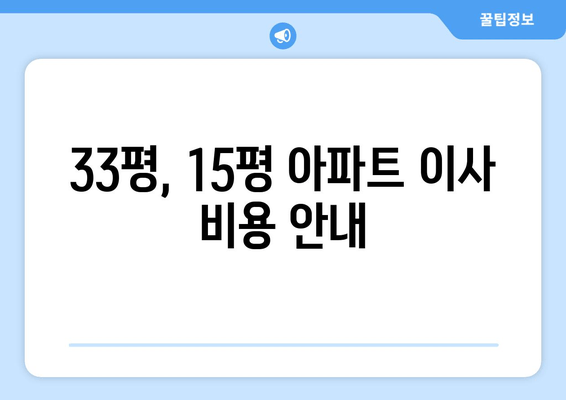 꿀팁정보

33평, 15평 아파트 이사 비용 안내